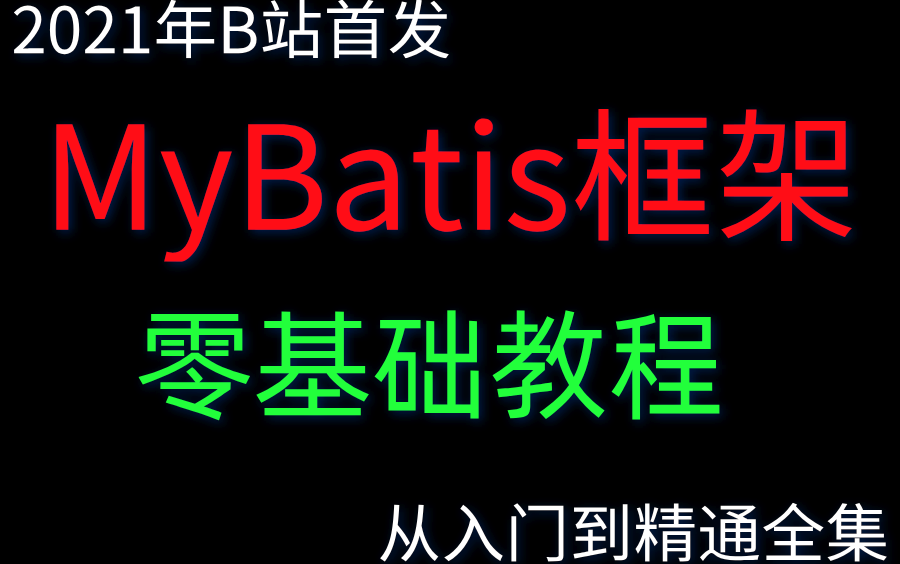 2021年B站首发

MyBatis框架

零基础教程

从入门到精通全集